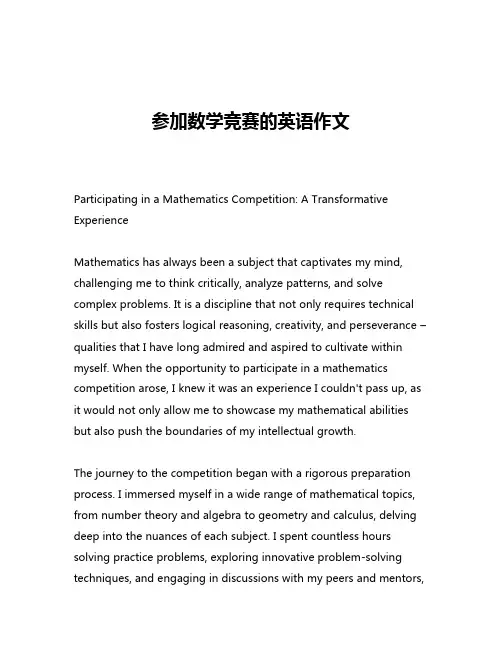 参加数学竞赛的英语作文

Participating in a Mathematics Competition: A Transformative Experience

Mathematics has always been a subject that captivates my mind, challenging me to think critically, analyze patterns, and solve complex problems. It is a discipline that not only requires technical skills but also fosters logical reasoning, creativity, and perseverance – qualities that I have long admired and aspired to cultivate within myself. When the opportunity to participate in a mathematics competition arose, I knew it was an experience I couldn't pass up, as it would not only allow me to showcase my mathematical abilities but also push the boundaries of my intellectual growth.

The journey to the competition began with a rigorous preparation process. I immersed myself in a wide range of mathematical topics, from number theory and algebra to geometry and calculus, delving deep into the nuances of each subject. I spent countless hours solving practice problems, exploring innovative problem-solving techniques, and engaging in discussions with my peers and mentors,